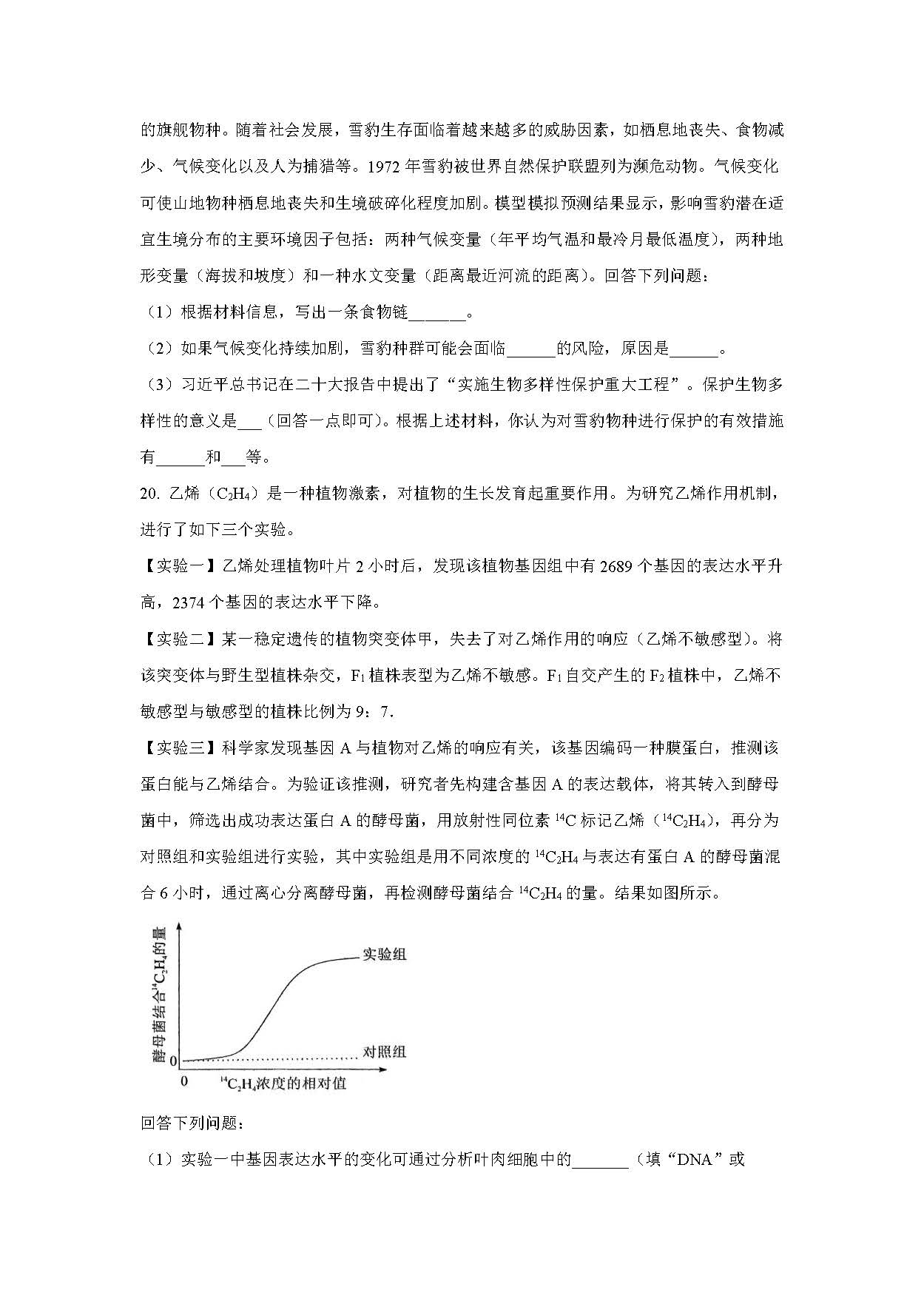 的旗舰物种。随着社会发展，雪豹生存面临着越来越多的威胁因素，如栖息地丧失、食物减少、气候变化以及人为捕猎等。1972 年雪豹被世界自然保护联盟列为濒危动物。气候变化可使山地物种栖息地丧失和生境破碎化程度加剧。模型模拟预测结果显示，影响雪豹潜在适宜生境分布的主要环境因子包括：两种气候变量（年平均气温和最冷月最低温度），两种地形变量（海拔和坡度）和一种水文变量（距离最近河流的距离）。回答下列问题：

（1）根据材料信息，写出一条食物链______。

（2）如果气候变化持续加剧，雪豹种群可能会面临______的风险，原因是______。

（3）习近平总书记在二十大报告中提出了“实施生物多样性保护重大工程”。保护生物多样性的意义是___（回答一点即可）。根据上述材料，你认为对雪豹物种进行保护的有效措施有______和___等。

20. 乙烯（$C_2H_4$）是一种植物激素，对植物的生长发育起重要作用。为研究乙烯作用机制，进行了如下三个实验。

【实验一】乙烯处理植物叶片 2 小时后，发现该植物基因组中有 2689 个基因的表达水平升高，2374 个基因的表达水平下降。

【实验二】某一稳定遗传的植物突变体甲，失去了对乙烯作用的响应（乙烯不敏感型）。将该突变体与野生型植株杂交，$F_1$ 植株表型为乙烯不敏感。$F_1$ 自交产生的 $F_2$ 植株中，乙烯不敏感型与敏感型的植株比例为 9：7.

【实验三】科学家发现基因 A 与植物对乙烯的响应有关，该基因编码一种膜蛋白，推测该蛋白能与乙烯结合。为验证该推测，研究者先构建含基因 A 的表达载体，将其转入到酵母菌中，筛选出成功表达蛋白 A 的酵母菌，用放射性同位素 $^{14}C$ 标记乙烯（$^{14}C_2H_4$），再分为对照组和实验组进行实验，其中实验组是用不同浓度的 $^{14}C_2H_4$ 与表达有蛋白 A 的酵母菌混合 6 小时，通过离心分离酵母菌，再检测酵母菌结合 $^{14}C_2H_4$ 的量。结果如图所示。

酵母菌结合$^{14}C_2H_4$的量
实验组
对照组
0
0
$^{14}C_2H_4$浓度的相对值

回答下列问题：

（1）实验一中基因表达水平的变化可通过分析叶肉细胞中的______（填“DNA”或